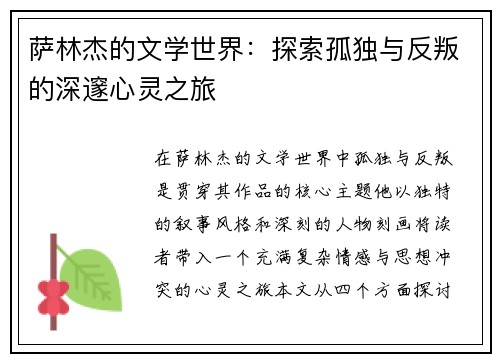 萨林杰的文学世界：探索孤独与反叛的深邃心灵之旅

在萨林杰的文学世界中孤独与反叛是贯穿其作品的核心主题他以独特的叙事风格和深刻的人物刻画将读者带入一个充满复杂情感与思想冲突的心灵之旅本文从四个方面探讨